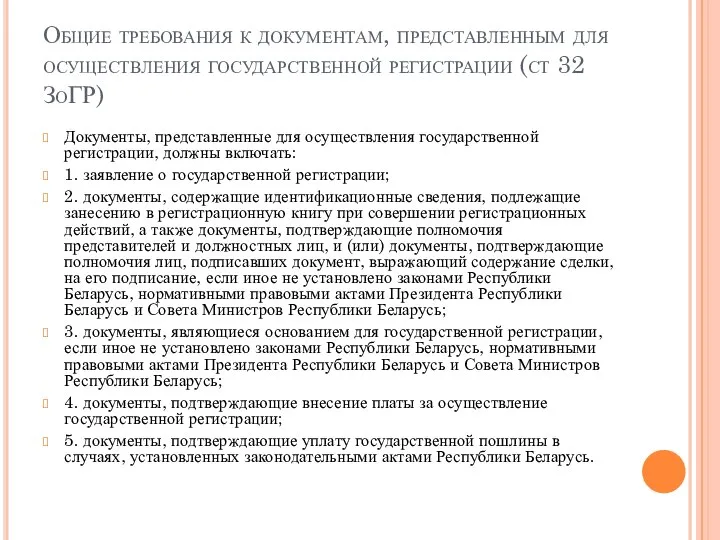 Общие требования к документам, представленным для осуществления государственной регистрации (ст 32 ЗоГР)

Документы, представленные для осуществления государственной регистрации, должны включать:

1. заявление о государственной регистрации;

2. документы, содержащие идентификационные сведения, подлежащие занесению в регистрационную книгу при совершении регистрационных действий, а также документы, подтверждающие полномочия представителей и должностных лиц, и (или) документы, подтверждающие полномочия лиц, подписавших документ, выражающий содержание сделки, на его подписание, если иное не установлено законами Республики Беларусь, нормативными правовыми актами Президента Республики Беларусь и Совета Министров Республики Беларусь;

3. документы, являющиеся основанием для государственной регистрации, если иное не установлено законами Республики Беларусь, нормативными правовыми актами Президента Республики Беларусь и Совета Министров Республики Беларусь;

4. документы, подтверждающие внесение платы за осуществление государственной регистрации;

5. документы, подтверждающие уплату государственной пошлины в случаях, установленных законодательными актами Республики Беларусь.